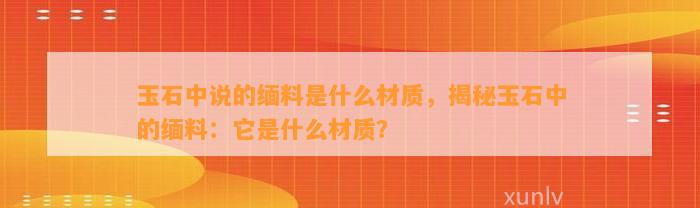 玉石中说的缅料是什么材质，揭秘玉石中的缅料：它是什么材质?

xunlv